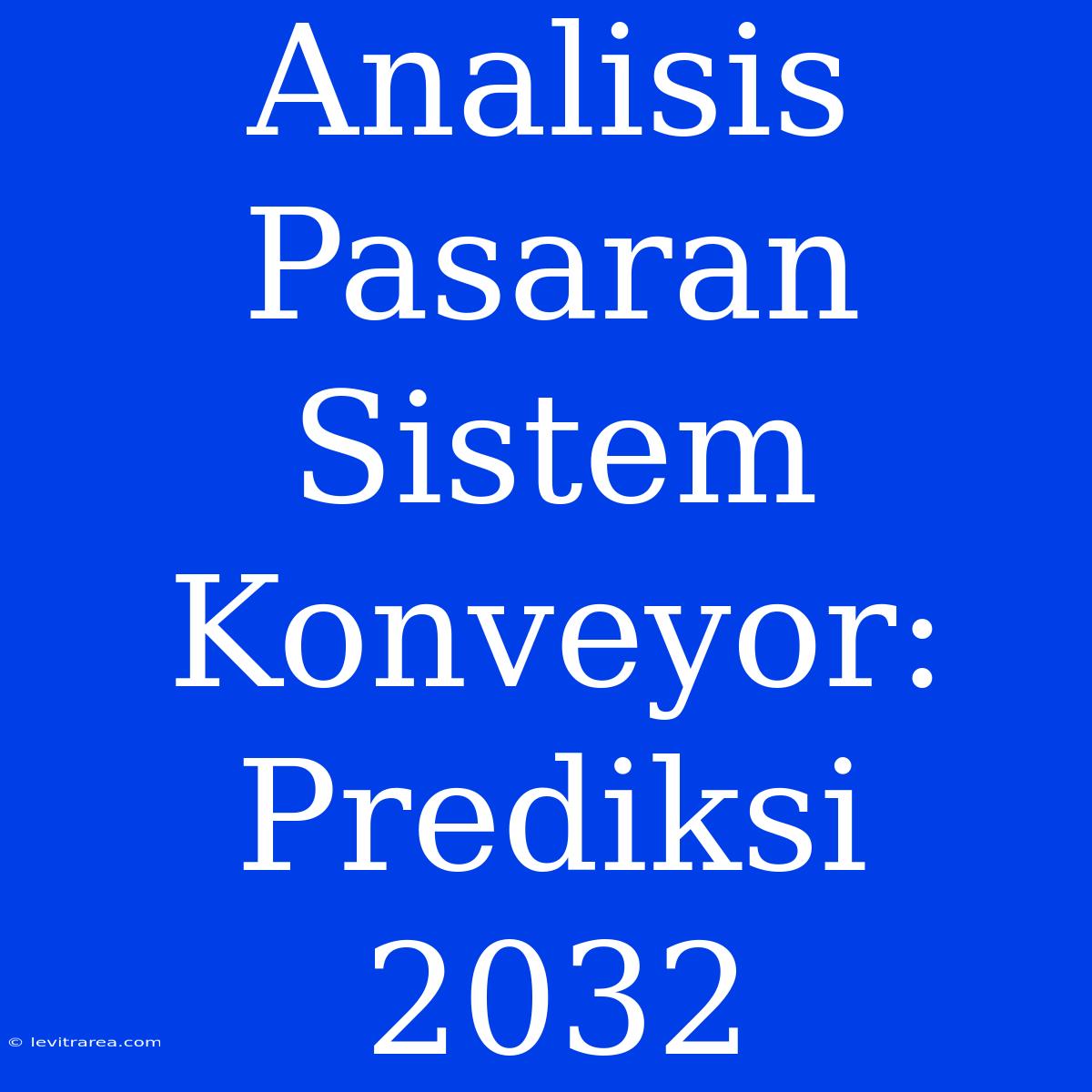 Analisis Pasaran Sistem Konveyor: Prediksi 2032

© levitrarea.com